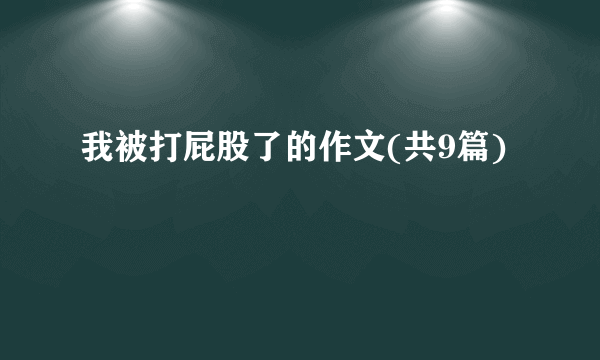 我被打屁股了的作文(共9篇)